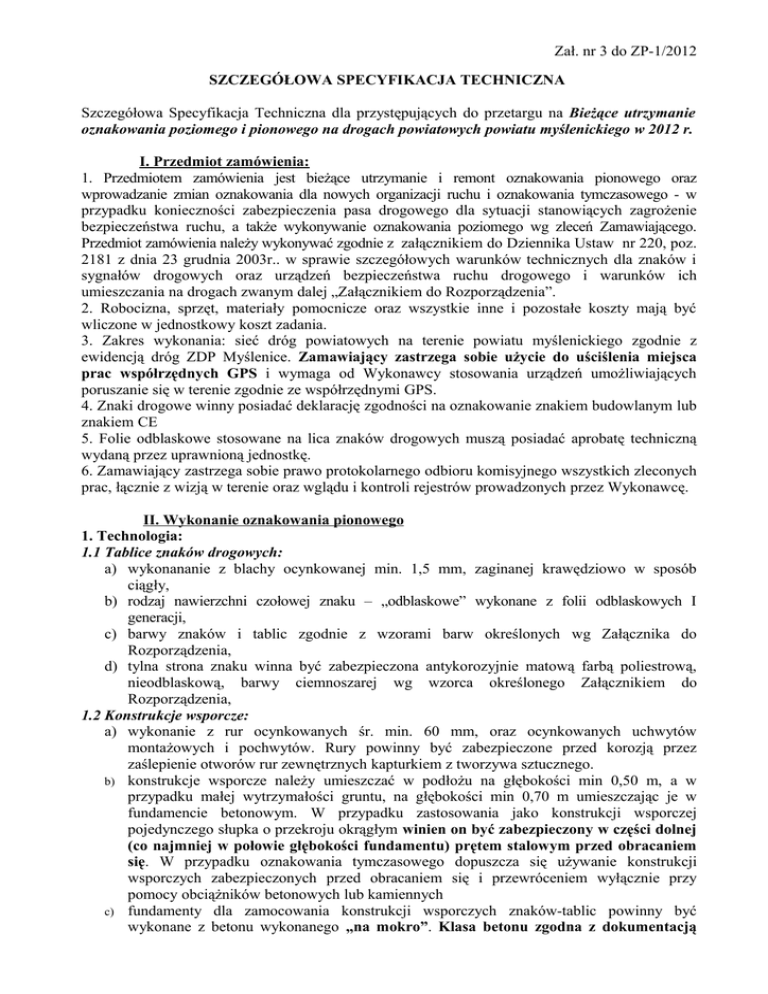 Zał. nr 3 do ZP-1/2012

SZCZEGÓŁOWA SPECYFIKACJA TECHNICZNA

Szczegółowa Specyfikacja Techniczna dla przystępujących do przetargu na Bieżące utrzymanie oznakowania poziomego i pionowego na drogach powiatowych powiatu myślenickiego w 2012 r.

I. Przedmiot zamówienia:
1. Przedmiotem zamówienia jest bieżące utrzymanie i remont oznakowania pionowego oraz wprowadzanie zmian oznakowania dla nowych organizacji ruchu i oznakowania tymczasowego - w przypadku konieczności zabezpieczenia pasa drogowego dla sytuacji stanowiących zagrożenie bezpieczeństwa ruchu, a także wykonywanie oznakowania poziomego wg zleceń Zamawiającego. Przedmiot zamówienia należy wykonywać zgodnie z załącznikiem do Dziennika Ustaw nr 220, poz. 2181 z dnia 23 grudnia 2003r.. w sprawie szczegółowych warunków technicznych dla znaków i sygnałów drogowych oraz urządzeń bezpieczeństwa ruchu drogowego i warunków ich umieszczania na drogach zwanym dalej „Załącznikiem do Rozporządzenia”.
2. Robocizna, sprzęt, materiały pomocnicze oraz wszystkie inne i pozostałe koszty mają być wliczone w jednostkowy koszt zadania.
3. Zakres wykonania: sieć dróg powiatowych na terenie powiatu myślenickiego zgodnie z ewidencją dróg ZDP Myślenice. Zamawiający zastrzega sobie użycie do uściślenia miejsca prac współrzędnych GPS i wymaga od Wykonawcy stosowania urządzeń umożliwiających poruszanie się w terenie zgodnie ze współrzędnymi GPS.
4. Znaki drogowe winny posiadać deklarację zgodności na oznakowanie znakiem budowlanym lub znakiem CE
5. Folie odblaskowe stosowane na lica znaków drogowych muszą posiadać aprobatę techniczną wydaną przez uprawnioną jednostkę.
6. Zamawiający zastrzega sobie prawo protokolarnego odbioru komisyjnego wszystkich zleconych prac, łącznie z wizją w terenie oraz wglądu i kontroli rejestrów prowadzonych przez Wykonawcę.

II. Wykonanie oznakowania pionowego
1. Technologia:
1.1 Tablice znaków drogowych:
a) wykonananie z blachy ocynkowanej min. 1,5 mm, zaginanej krawędziowo w sposób ciągły,
b) rodzaj nawierzchni czołowej znaku – „odblaskowe” wykonane z folii odblaskowych I generacji,
c) barwy znaków i tablic zgodnie z wzorami barw określonych wg Załącznika do Rozporządzenia,
d) tylna strona znaku winna być zabezpieczona antykorozyjnie matową farbą poliestrową, nieodblaskową, barwy ciemnoszarej wg wzorca określonego Załącznikiem do Rozporządzenia,
1.2 Konstrukcje wsporcze:
a) wykonanie z rur ocynkowanych śr. min. 60 mm, oraz ocynkowanych uchwytów montażowych i pochwytów. Rury powinny być zabezpieczone przed korozją przez zaślepienie otworów rur zewnętrznych kapturkiem z tworzywa sztucznego.
b) konstrukcje wsporcze należy umieszczać w podłożu na głębokości min 0,50 m, a w przypadku małej wytrzymałości gruntu, na głębokości min 0,70 m umieszczając je w fundamencie betonowym. W przypadku zastosowania jako konstrukcji wsporczej pojedynczego słupka o przekroju okrągłym winien on być zabezpieczony w części dolnej (co najmniej w połowie głębokości fundamentu) prętem stalowym przed obracaniem się. W przypadku oznakowania tymczasowego dopuszcza się używanie konstrukcji wsporczych zabezpieczonych przed obracaniem się i przewróceniem wyłącznie przy pomocy obciążników betonowych lub kamiennych
c) fundamenty dla zamocowania konstrukcji wsporczych znaków-tablic powinny być wykonane z betonu wykonanego „na mokro”. Klasa betonu zgodna z dokumentacją